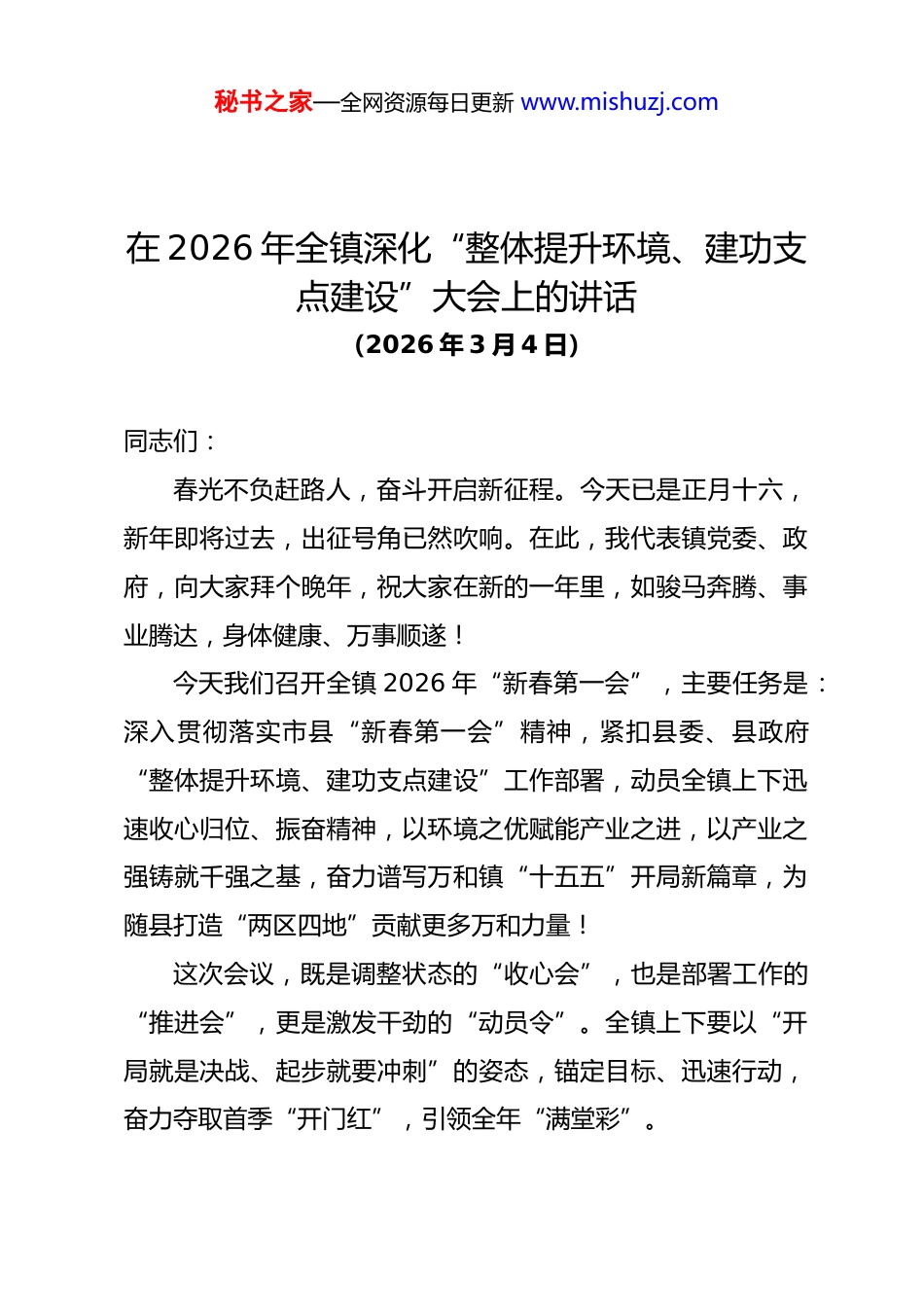 秘书之家—全网资源每日更新 www.mishuzj.com

在2026年全镇深化“整体提升环境、建功支点建设”大会上的讲话
(2026年3月4日)

同志们：

春光不负赶路人，奋斗开启新征程。今天已是正月十六，新年即将过去，出征号角已然吹响。在此，我代表镇党委、政府，向大家拜个晚年，祝大家在新的一年里，如骏马奔腾、事业腾达，身体健康、万事顺遂！

今天我们召开全镇2026年“新春第一会”，主要任务是：深入贯彻落实市县“新春第一会”精神，紧扣县委、县政府“整体提升环境、建功支点建设”工作部署，动员全镇上下迅速收心归位、振奋精神，以环境之优赋能产业之进，以产业之强铸就千强之基，奋力谱写万和镇“十五五”开局新篇章，为随县打造“两区四地”贡献更多万和力量！

这次会议，既是调整状态的“收心会”，也是部署工作的“推进会”，更是激发干劲的“动员令”。全镇上下要以“开局就是决战、起步就要冲刺”的姿态，锚定目标、迅速行动，奋力夺取首季“开门红”，引领全年“满堂彩”。